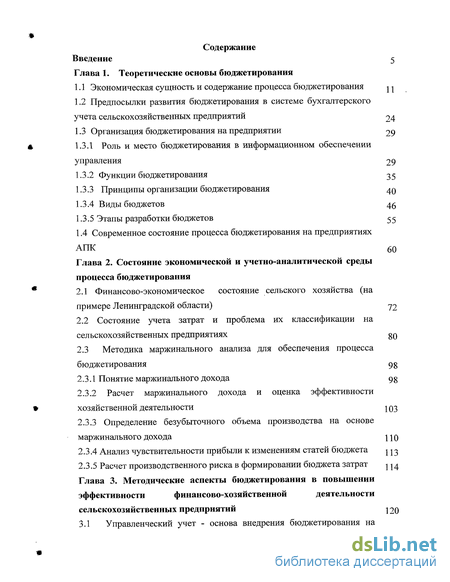 Содержание

Введение 5

Глава 1. Теоретические основы бюджетирования

1.1 Экономическая сущность и содержание процесса бюджетирования 11

1.2 Предпосылки развития бюджетирования в системе бухгалтерского учета сельскохозяйственных предприятий 24

1.3 Организация бюджетирования на предприятии 29

1.3.1 Роль и место бюджетирования в информационном обеспечении управления 29

1.3.2 Функции бюджетирования 35

1.3.3 Принципы организации бюджетирования 40

1.3.4 Виды бюджетов 46

1.3.5 Этапы разработки бюджетов 55

1.4 Современное состояние процесса бюджетирования на предприятиях АПК 60

Глава 2. Состояние экономической и учетно-аналитической среды процесса бюджетирования

2.1 Финансово-экономическое состояние сельского хозяйства (на примере Ленинградской области) 72

2.2 Состояние учета затрат и проблема их классификации на сельскохозяйственных предприятиях 80

2.3 Методика маржинального анализа для обеспечения процесса бюджетирования 98

2.3.1 Понятие маржинального дохода 98

2.3.2 Расчет маржинального дохода и оценка эффективности хозяйственной деятельности 103

2.3.3 Определение безубыточного объема производства на основе маржинального дохода 110

2.3.4 Анализ чувствительности прибыли к изменениям статей бюджета 113

2.3.5 Расчет производственного риска в формировании бюджета затрат 114

Глава 3. Методические аспекты бюджетирования в повышении эффективности финансово-хозяйственной деятельности сельскохозяйственных предприятий 120

3.1 Управленческий учет - основа внедрения бюджетирования на

dsLib.net
библиотека диссертаций